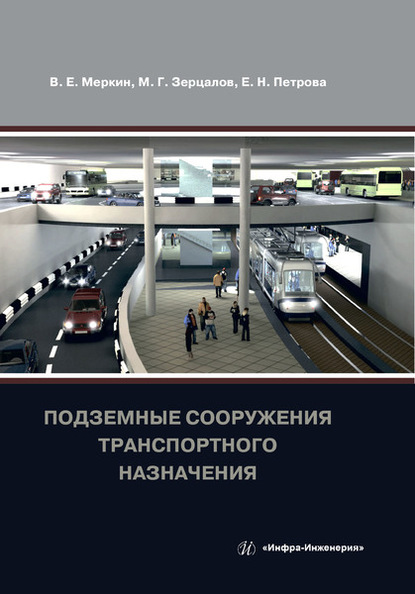 В. Е. Меркин, М. Г. Зерцалов, Е. Н. Петрова

ПОДЗЕМНЫЕ СООРУЖЕНИЯ ТРАНСПОРТНОГО НАЗНАЧЕНИЯ

«Инфра-Инженерия»